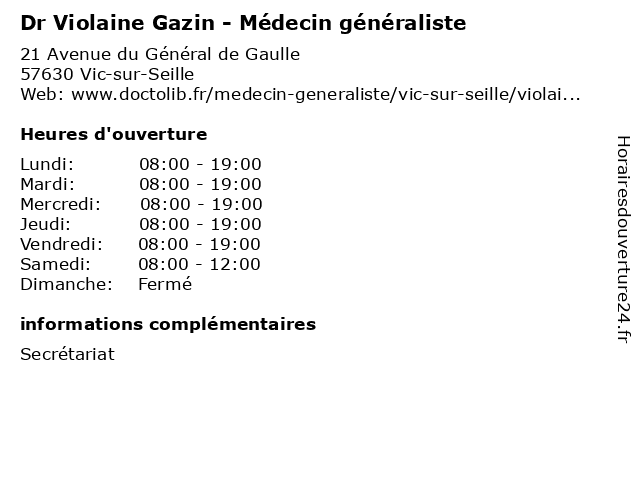 Dr Violaine Gazin - Médecin généraliste

21 Avenue du Général de Gaulle
57630 Vic-sur-Seille
Web: www.doctolib.fr/medecin-generaliste/vic-sur-seille/violai...

Heures d'ouverture

| | |
|---|---|
| Lundi: | 08:00 - 19:00 |
| Mardi: | 08:00 - 19:00 |
| Mercredi: | 08:00 - 19:00 |
| Jeudi: | 08:00 - 19:00 |
| Vendredi: | 08:00 - 19:00 |
| Samedi: | 08:00 - 12:00 |
| Dimanche: | Fermé |

informations complémentaires

Secrétariat

Horairesdouverture24.fr